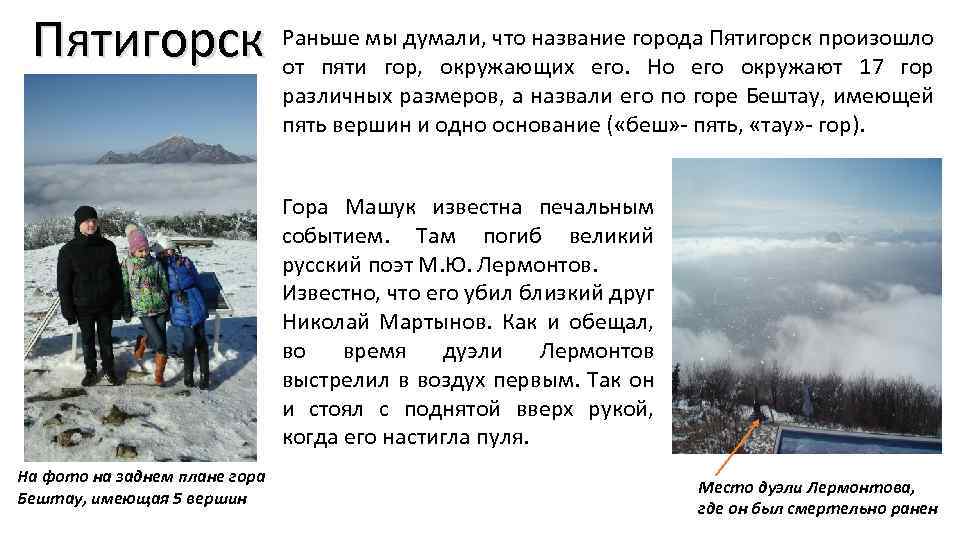 Пятигорск

Раньше мы думали, что название города Пятигорск произошло от пяти гор, окружающих его. Но его окружают 17 гор различных размеров, а назвали его по горе Бештау, имеющей пять вершин и одно основание («беш»- пять, «тау»- гор).

Гора Машук известна печальным событием. Там погиб великий русский поэт М.Ю. Лермонтов. Известно, что его убил близкий друг Николай Мартынов. Как и обещал, во время дуэли Лермонтов выстрелил в воздух первым. Так он и стоял с поднятой вверх рукой, когда его настигла пуля.

На фото на заднем плане гора Бештау, имеющая 5 вершин

Место дуэли Лермонтова, где он был смертельно ранен